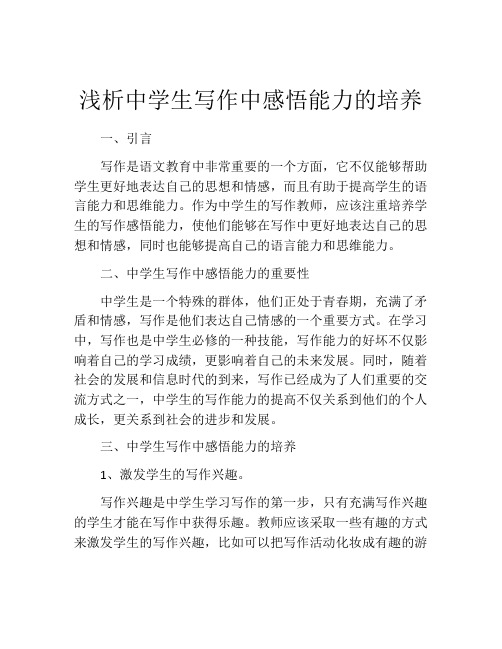 浅析中学生写作中感悟能力的培养

一、引言

写作是语文教育中非常重要的一个方面，它不仅能够帮助学生更好地表达自己的思想和情感，而且有助于提高学生的语言能力和思维能力。作为中学生的写作教师，应该注重培养学生的写作感悟能力，使他们能够在写作中更好地表达自己的思想和情感，同时也能够提高自己的语言能力和思维能力。

二、中学生写作中感悟能力的重要性

中学生是一个特殊的群体，他们正处于青春期，充满了矛盾和情感，写作是他们表达自己情感的一个重要方式。在学习中，写作也是中学生必修的一种技能，写作能力的好坏不仅影响着自己的学习成绩，更影响着自己的未来发展。同时，随着社会的发展和信息时代的到来，写作已经成为了人们重要的交流方式之一，中学生的写作能力的提高不仅关系到他们的个人成长，更关系到社会的进步和发展。

三、中学生写作中感悟能力的培养

1、激发学生的写作兴趣。

写作兴趣是中学生学习写作的第一步，只有充满写作兴趣的学生才能在写作中获得乐趣。教师应该采取一些有趣的方式来激发学生的写作兴趣，比如可以把写作活动化妆成有趣的游